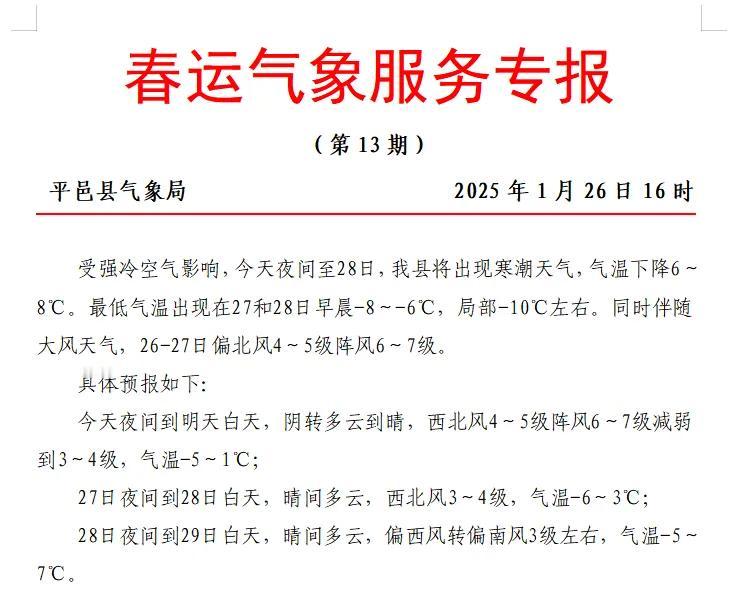 春运气象服务专报

（第 13 期）

平邑县气象局　　2025 年 1 月 26 日 16 时

受强冷空气影响，今天夜间至28日，我县将出现寒潮天气，气温下降6～8℃。最低气温出现在27和28日早晨-8～-6℃，局部-10℃左右。同时伴随大风天气，26-27日偏北风4～5级阵风6～7级。

具体预报如下：

今天夜间到明天白天，阴转多云到晴，西北风4～5级阵风6～7级减弱到3～4级，气温-5～1℃；

27日夜间到28日白天，晴间多云，西北风3～4级，气温-6～3℃；

28日夜间到29日白天，晴间多云，偏西风转偏南风3级左右，气温-5～7℃。